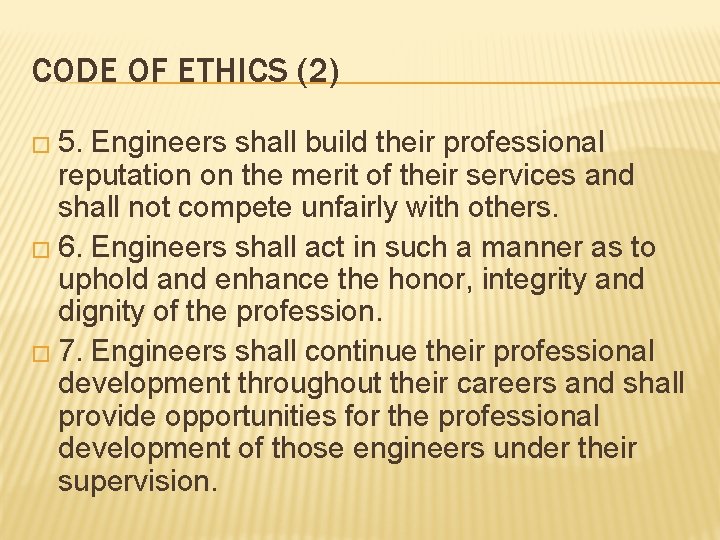 CODE OF ETHICS (2)

5. Engineers shall build their professional reputation on the merit of their services and shall not compete unfairly with others.

6. Engineers shall act in such a manner as to uphold and enhance the honor, integrity and dignity of the profession.

7. Engineers shall continue their professional development throughout their careers and shall provide opportunities for the professional development of those engineers under their supervision.